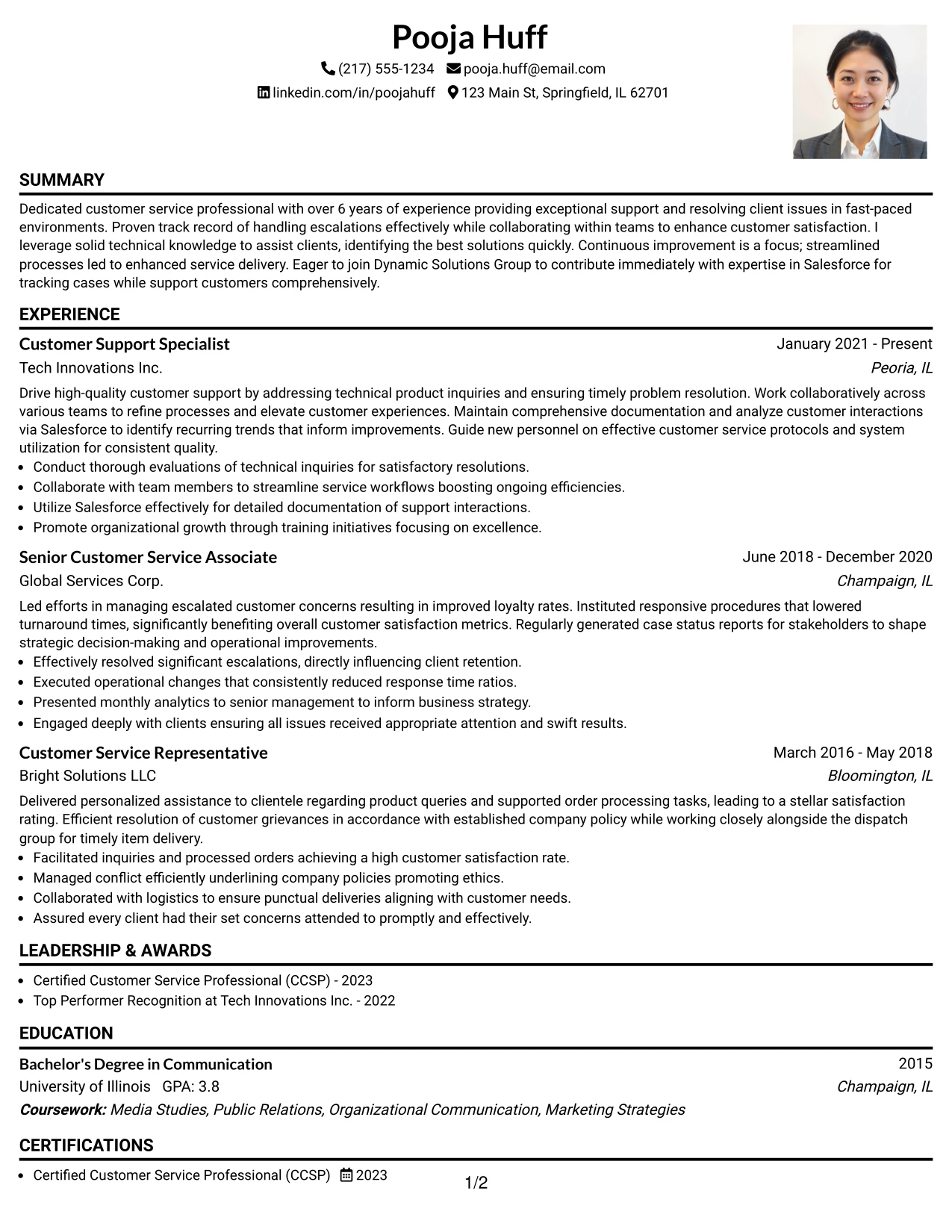 Pooja Huff

(217) 555-1234 pooja.huff@email.com

linkedin.com/in/poojahuff 123 Main St, Springfield, IL 62701

SUMMARY

Dedicated customer service professional with over 6 years of experience providing exceptional support and resolving client issues in fast-paced environments. Proven track record of handling escalations effectively while collaborating within teams to enhance customer satisfaction. I leverage solid technical knowledge to assist clients, identifying the best solutions quickly. Continuous improvement is a focus; streamlined processes led to enhanced service delivery. Eager to join Dynamic Solutions Group to contribute immediately with expertise in Salesforce for tracking cases while support customers comprehensively.

EXPERIENCE

Customer Support Specialist
January 2021 - Present
Tech Innovations Inc.
Peoria, IL

Drive high-quality customer support by addressing technical product inquiries and ensuring timely problem resolution. Work collaboratively across various teams to refine processes and elevate customer experiences. Maintain comprehensive documentation and analyze customer interactions via Salesforce to identify recurring trends that inform improvements. Guide new personnel on effective customer service protocols and system utilization for consistent quality.

• Conduct thorough evaluations of technical inquiries for satisfactory resolutions.
• Collaborate with team members to streamline service workflows boosting ongoing efficiencies.
• Utilize Salesforce effectively for detailed documentation of support interactions.
• Promote organizational growth through training initiatives focusing on excellence.

Senior Customer Service Associate
June 2018 - December 2020
Global Services Corp.
Champaign, IL

Led efforts in managing escalated customer concerns resulting in improved loyalty rates. Instituted responsive procedures that lowered turnaround times, significantly benefiting overall customer satisfaction metrics. Regularly generated case status reports for stakeholders to shape strategic decision-making and operational improvements.

• Effectively resolved significant escalations, directly influencing client retention.
• Executed operational changes that consistently reduced response time ratios.
• Presented monthly analytics to senior management to inform business strategy.
• Engaged deeply with clients ensuring all issues received appropriate attention and swift results.

Customer Service Representative
March 2016 - May 2018
Bright Solutions LLC
Bloomington, IL

Delivered personalized assistance to clientele regarding product queries and supported order processing tasks, leading to a stellar satisfaction rating. Efficient resolution of customer grievances in accordance with established company policy while working closely alongside the dispatch group for timely item delivery.

• Facilitated inquiries and processed orders achieving a high customer satisfaction rate.
• Managed conflict efficiently underlining company policies promoting ethics.
• Collaborated with logistics to ensure punctual deliveries aligning with customer needs.
• Assured every client had their set concerns attended to promptly and effectively.

LEADERSHIP & AWARDS

• Certified Customer Service Professional (CCSP) - 2023
• Top Performer Recognition at Tech Innovations Inc. - 2022

EDUCATION

Bachelor's Degree in Communication
2015
University of Illinois GPA: 3.8
Champaign, IL
Coursework: Media Studies, Public Relations, Organizational Communication, Marketing Strategies

CERTIFICATIONS

• Certified Customer Service Professional (CCSP) 2023

1/2